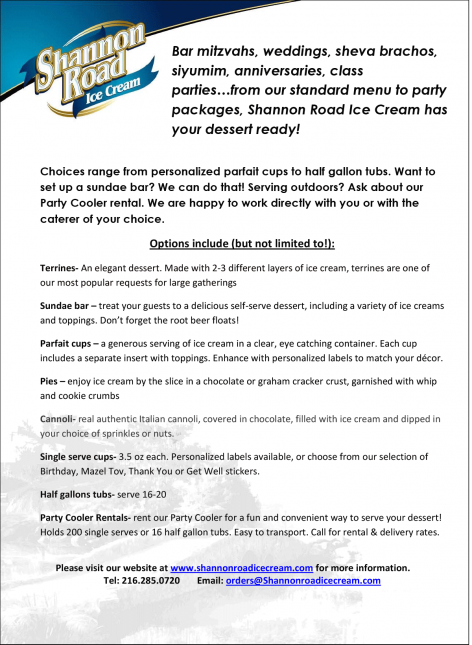 Shannon Road Ice Cream

Bar mitzvahs, weddings, sheva brachos, siyumim, anniversaries, class parties…from our standard menu to party packages, Shannon Road Ice Cream has your dessert ready!

Choices range from personalized parfait cups to half gallon tubs. Want to set up a sundae bar? We can do that! Serving outdoors? Ask about our Party Cooler rental. We are happy to work directly with you or with the caterer of your choice.

Options include (but not limited to!):

Terrines- An elegant dessert. Made with 2-3 different layers of ice cream, terrines are one of our most popular requests for large gatherings

Sundae bar – treat your guests to a delicious self-serve dessert, including a variety of ice creams and toppings. Don't forget the root beer floats!

Parfait cups – a generous serving of ice cream in a clear, eye catching container. Each cup includes a separate insert with toppings. Enhance with personalized labels to match your décor.

Pies – enjoy ice cream by the slice in a chocolate or graham cracker crust, garnished with whip and cookie crumbs

Cannoli- real authentic Italian cannoli, covered in chocolate, filled with ice cream and dipped in your choice of sprinkles or nuts.

Single serve cups- 3.5 oz each. Personalized labels available, or choose from our selection of Birthday, Mazel Tov, Thank You or Get Well stickers.

Half gallons tubs- serve 16-20

Party Cooler Rentals- rent our Party Cooler for a fun and convenient way to serve your dessert! Holds 200 single serves or 16 half gallon tubs. Easy to transport. Call for rental & delivery rates.

Please visit our website at www.shannonroadicecream.com for more information.
Tel: 216.285.0720 Email: orders@Shannonroadicecream.com